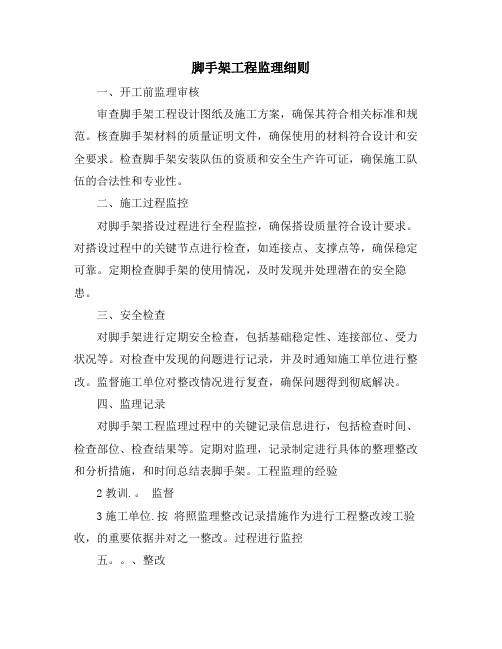 脚手架工程监理细则

一、开工前监理审核

审查脚手架工程设计图纸及施工方案，确保其符合相关标准和规范。核查脚手架材料的质量证明文件，确保使用的材料符合设计和安全要求。检查脚手架安装队伍的资质和安全生产许可证，确保施工队伍的合法性和专业性。

二、施工过程监控

对脚手架搭设过程进行全程监控，确保搭设质量符合设计要求。对搭设过程中的关键节点进行检查，如连接点、支撑点等，确保稳定可靠。定期检查脚手架的使用情况，及时发现并处理潜在的安全隐患。

三、安全检查

对脚手架进行定期安全检查，包括基础稳定性、连接部位、受力状况等。对检查中发现的问题进行记录，并及时通知施工单位进行整改。监督施工单位对整改情况进行复查，确保问题得到彻底解决。

四、监理记录

对脚手架工程监理过程中的关键记录信息进行，包括检查时间、检查部位、检查结果等。定期对监理，记录制定进行具体的整理整改和分析措施，和时间总结表脚手架。工程监理的经验

2 教训.。 监督

3 施工单位.按 将照监理整改记录措施作为进行工程整改竣工验收，的重要依据并对之一整改。过程进行监控

五。。、整改